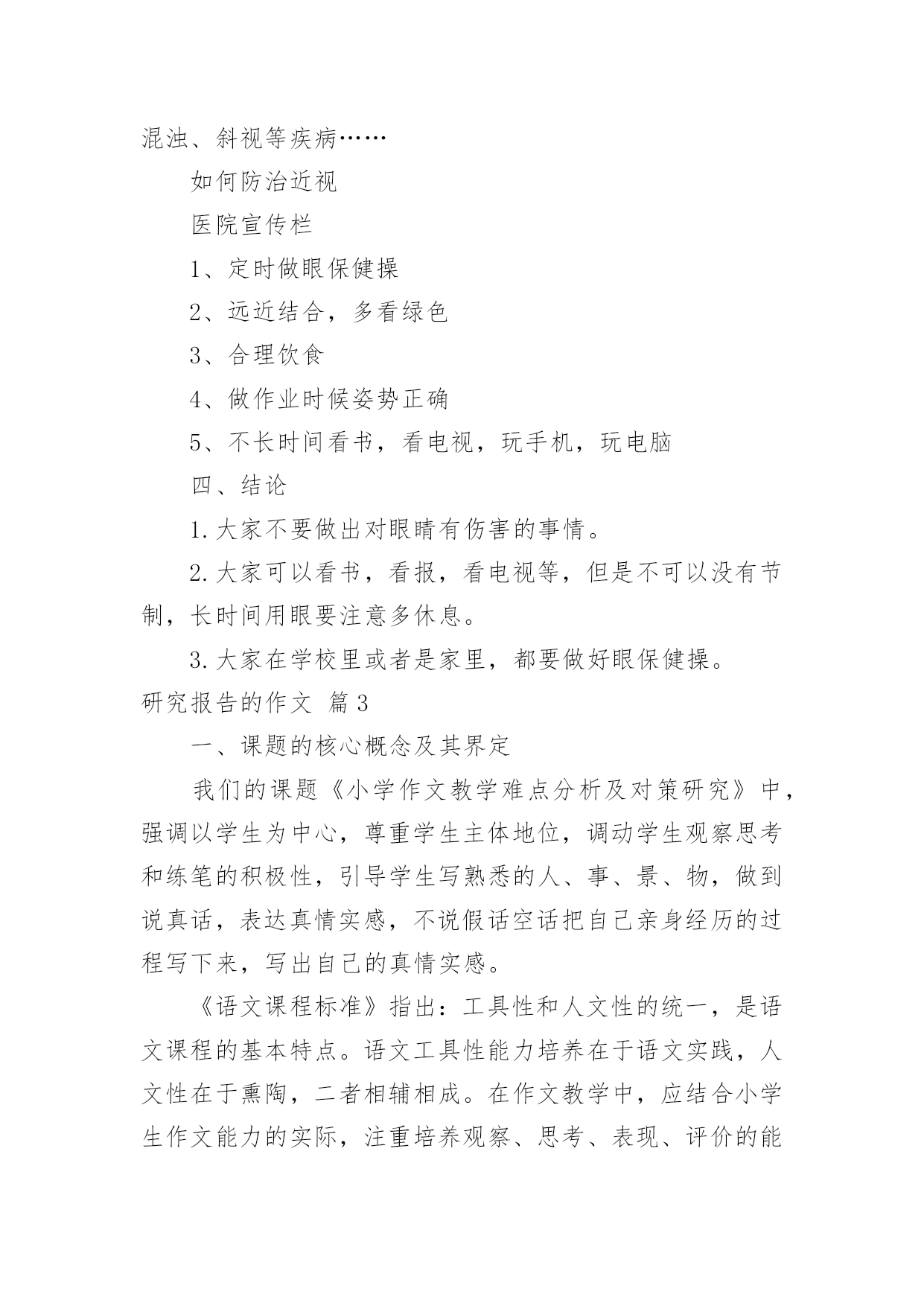 混浊、斜视等疾病……

如何防治近视

医院宣传栏

1、定时做眼保健操

2、远近结合，多看绿色

3、合理饮食

4、做作业时候姿势正确

5、不长时间看书，看电视，玩手机，玩电脑

四、结论

1.大家不要做出对眼睛有伤害的事情。

2.大家可以看书，看报，看电视等，但是不可以没有节制，长时间用眼要注意多休息。

3.大家在学校里或者是家里，都要做好眼保健操。

研究报告的作文 篇3

一、课题的核心概念及其界定

我们的课题《小学作文教学难点分析及对策研究》中，强调以学生为中心，尊重学生主体地位，调动学生观察思考和练笔的积极性，引导学生写熟悉的人、事、景、物，做到说真话，表达真情实感，不说假话空话把自己亲身经历的过程写下来，写出自己的真情实感。

《语文课程标准》指出：工具性和人文性的统一，是语文课程的基本特点。语文工具性能力培养在于语文实践，人文性在于熏陶，二者相辅相成。在作文教学中，应结合小学生作文能力的实际，注重培养观察、思考、表现、评价的能